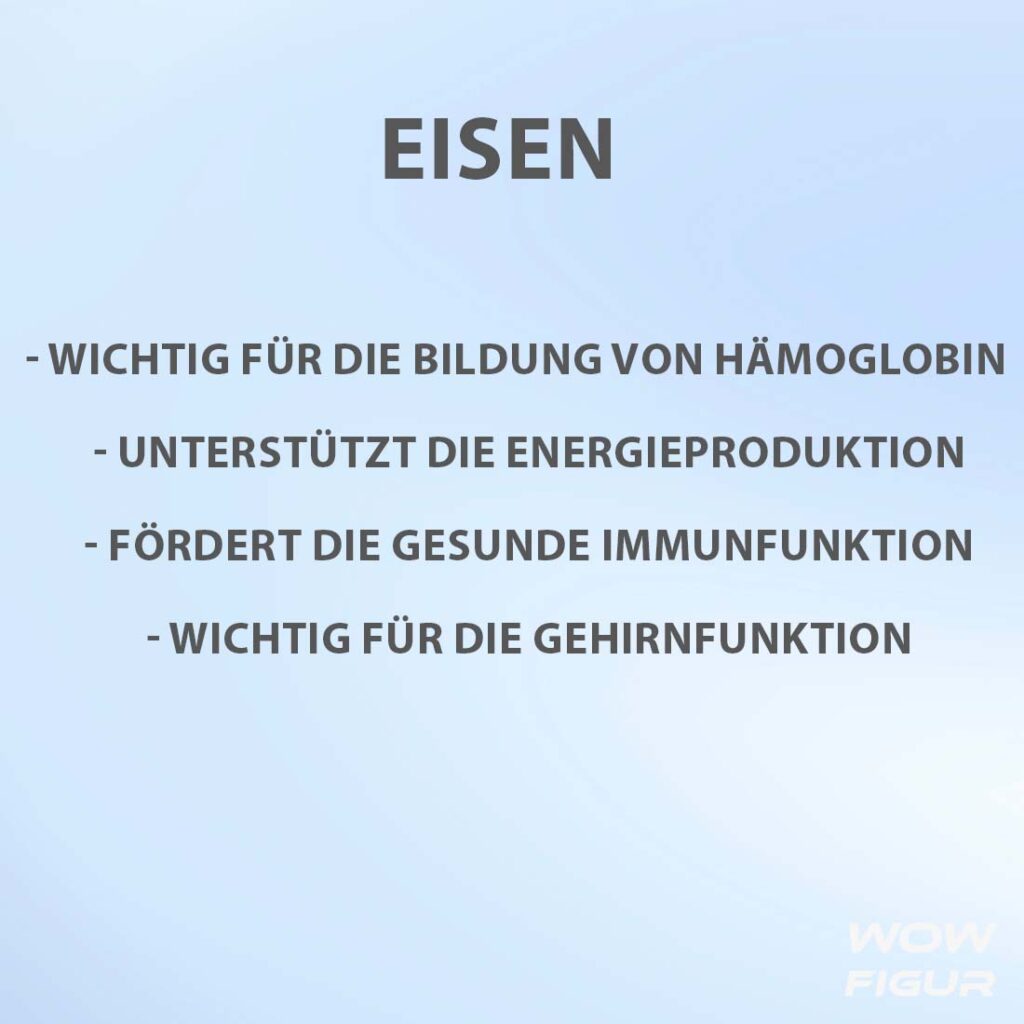 EISEN

- WICHTIG FÜR DIE BILDUNG VON HÄMOGLOBIN

- UNTERSTÜTZT DIE ENERGIEPRODUKTION

- FÖRDERT DIE GESUNDE IMMUNFUNKTION

- WICHTIG FÜR DIE GEHIRNFUNKTION

WOW
FIGUR